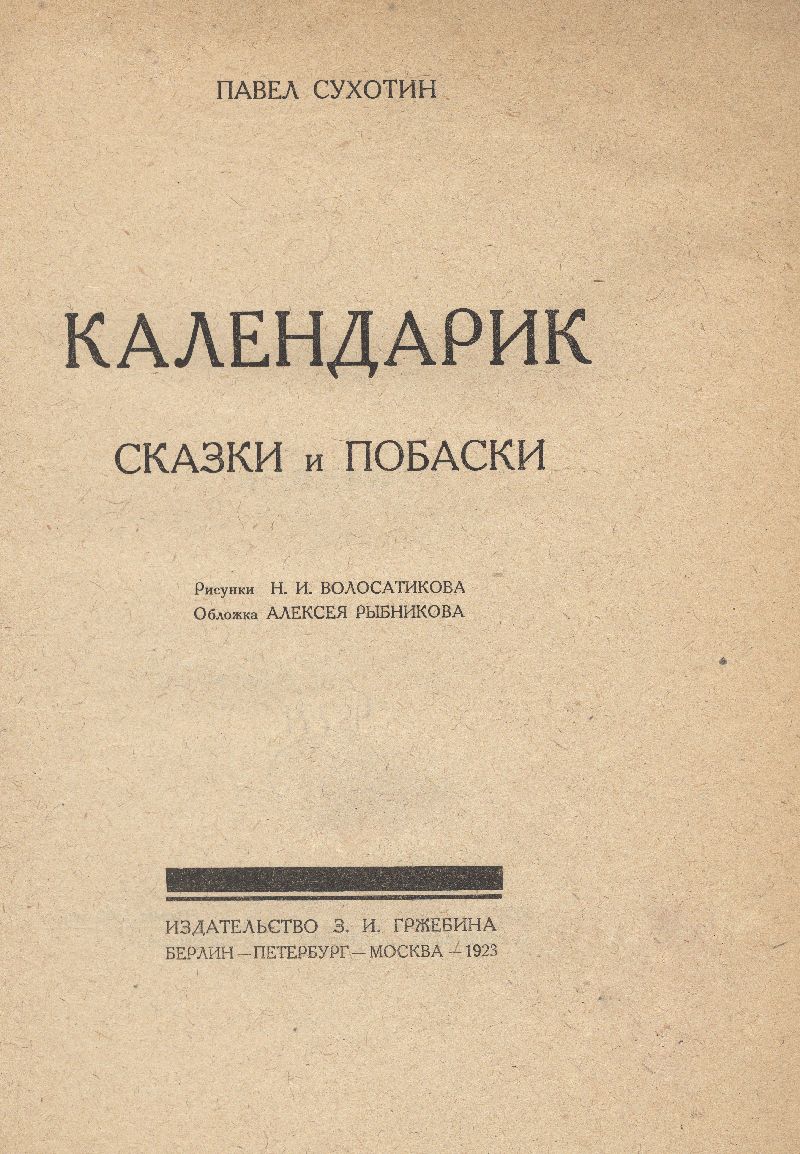 ПАВЕЛ СУХОТИН

КАЛЕНДАРИК

СКАЗКИ и ПОБАСКИ

Рисунки Н. И. ВОЛОСАТИКОВА
Обложка АЛЕКСЕЯ РЫБНИКОВА

ИЗДАТЕЛЬСТВО З. И. ГРЖЕБИНА
БЕРЛИН — ПЕТЕРБУРГ — МОСКВА — 1923